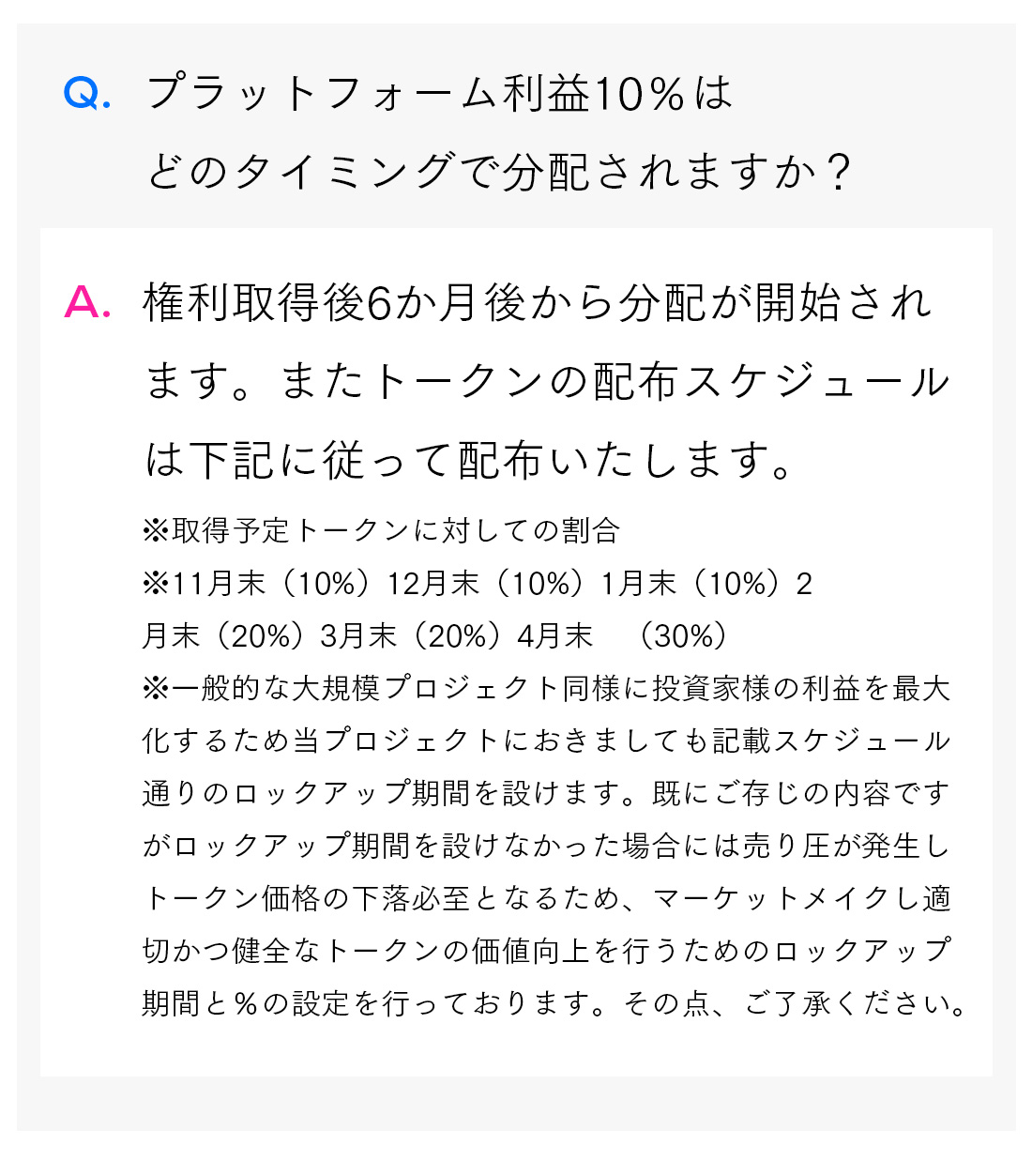 Q. プラットフォーム利益10%はどのタイミングで分配されますか?

A. 権利取得後6か月後から分配が開始されます。またトークンの配布スケジュールは下記に従って配布いたします。

※取得予定トークンに対しての割合
※11月末(10%)12月末(10%)1月末(10%)2月末(20%)3月末(20%)4月末 (30%)
※一般的な大規模プロジェクト同様に投資家様の利益を最大化するため当プロジェクトにおきましても記載スケジュール通りのロックアップ期間を設けます。既にご存じの内容ですがロックアップ期間を設けなかった場合には売り圧が発生しトークン価格の下落必至となるため、マーケットメイクし適切かつ健全なトークンの価値向上を行うためのロックアップ期間と%の設定を行っております。その点、ご了承ください。